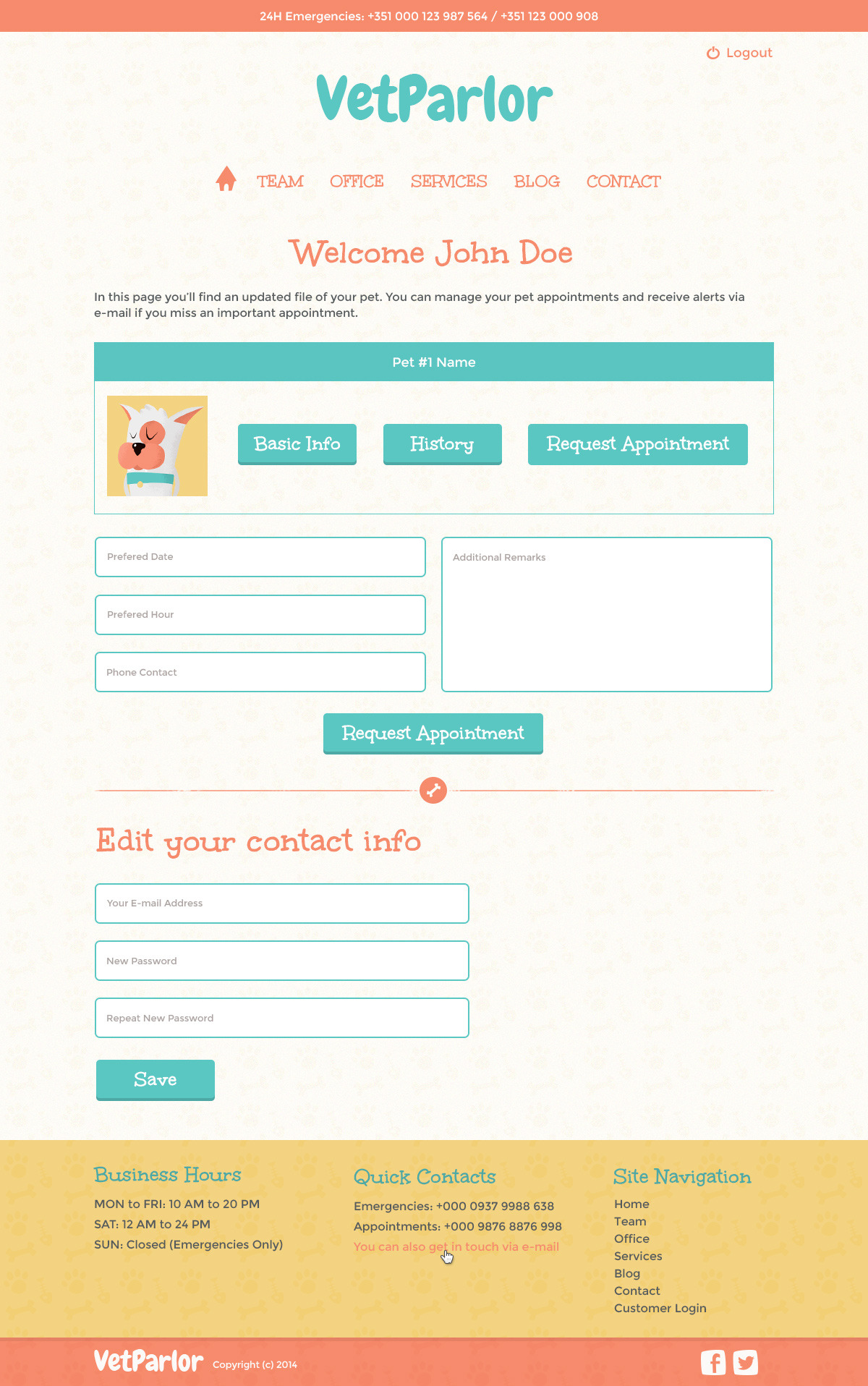 24H Emergencies: +351 000 123 987 564 / +351 123 000 908

Logout

VetParlor

TEAM OFFICE SERVICES BLOG CONTACT

Welcome John Doe

In this page you'll find an updated file of your pet. You can manage your pet appointments and receive alerts via e-mail if you miss an important appointment.

Pet #1 Name

Basic Info History Request Appointment

Prefered Date

Prefered Hour

Phone Contact

Additional Remarks

Request Appointment

Edit your contact info

Your E-mail Address

New Password

Repeat New Password

Save

Business Hours

MON to FRI: 10 AM to 20 PM
SAT: 12 AM to 24 PM
SUN: Closed (Emergencies Only)

Quick Contacts

Emergencies: +000 0937 9988 638
Appointments: +000 9876 8876 998
You can also get in touch via e-mail

Site Navigation

Home
Team
Office
Services
Blog
Contact
Customer Login

VetParlor Copyright (c) 2014